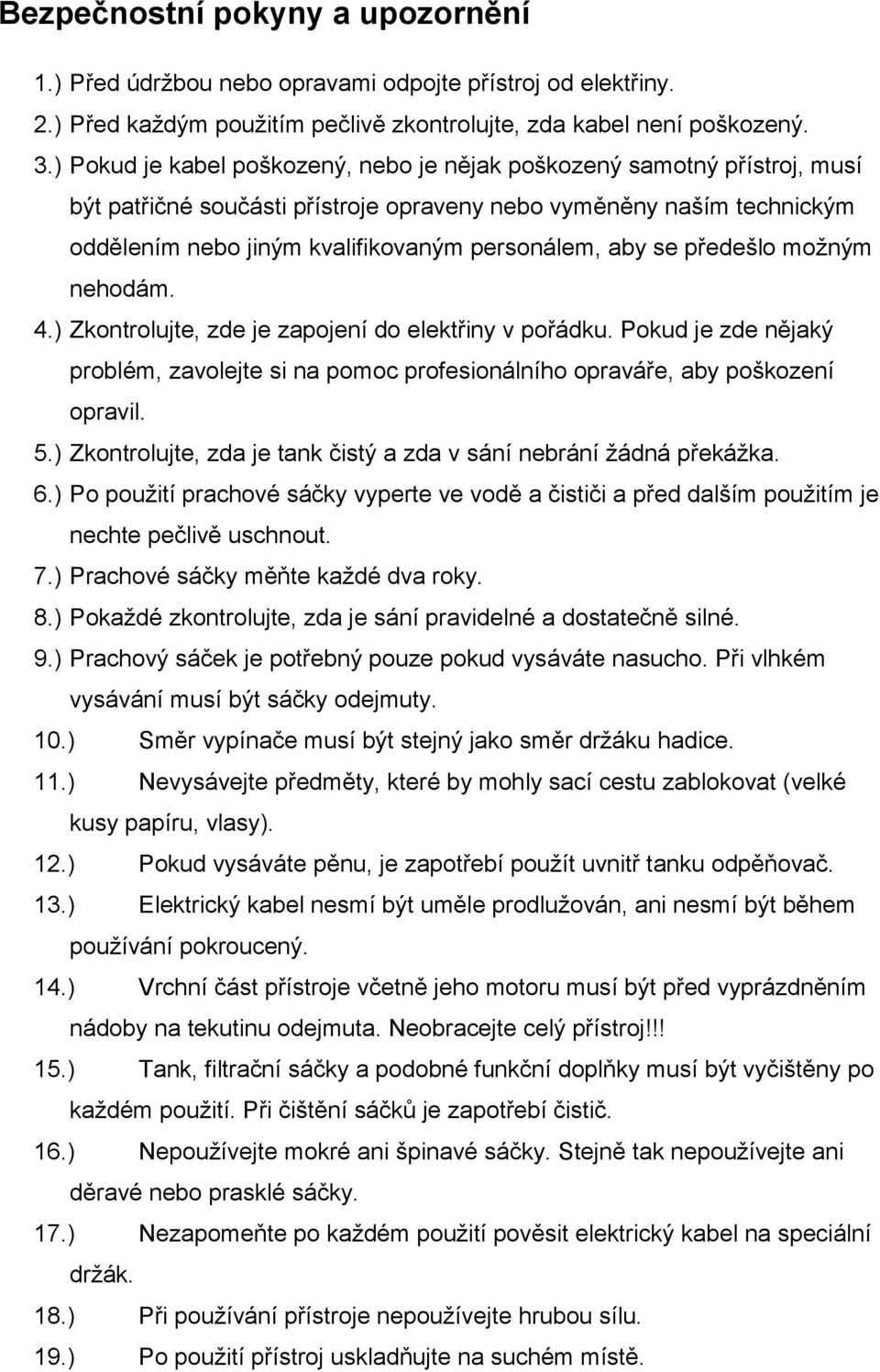 Bezpečnostní pokyny a upozornění

1.) Před údržbou nebo opravami odpojte přístroj od elektřiny.
2.) Před každým použitím pečlivě zkontrolujte, zda kabel není poškozený.
3.) Pokud je kabel poškozený, nebo je nějak poškozený samotný přístroj, musí být patřičné součásti přístroje opraveny nebo vyměněny naším technickým oddělením nebo jiným kvalifikovaným personálem, aby se předešlo možným nehodám.
4.) Zkontrolujte, zde je zapojení do elektřiny v pořádku. Pokud je zde nějaký problém, zavolejte si na pomoc profesionálního opraváře, aby poškození opravil.
5.) Zkontrolujte, zda je tank čistý a zda v sání nebrání žádná překážka.
6.) Po použití prachové sáčky vyperte ve vodě a čističi a před dalším použitím je nechte pečlivě uschnout.
7.) Prachové sáčky měňte každé dva roky.
8.) Pokaždé zkontrolujte, zda je sání pravidelné a dostatečně silné.
9.) Prachový sáček je potřebný pouze pokud vysáváte nasucho. Při vlhkém vysávání musí být sáčky odejmuty.
10.) Směr vypínače musí být stejný jako směr držáku hadice.
11.) Nevysávejte předměty, které by mohly sací cestu zablokovat (velké kusy papíru, vlasy).
12.) Pokud vysáváte pěnu, je zapotřebí použít uvnitř tanku odpěňovač.
13.) Elektrický kabel nesmí být uměle prodlužován, ani nesmí být během používání pokroucený.
14.) Vrchní část přístroje včetně jeho motoru musí být před vyprázdněním nádoby na tekutinu odejmuta. Neobracejte celý přístroj!!!
15.) Tank, filtrační sáčky a podobné funkční doplňky musí být vyčištěny po každém použití. Při čištění sáčků je zapotřebí čistič.
16.) Nepoužívejte mokré ani špinavé sáčky. Stejně tak nepoužívejte ani děravé nebo prasklé sáčky.
17.) Nezapomeňte po každém použití pověsit elektrický kabel na speciální držák.
18.) Při používání přístroje nepoužívejte hrubou sílu.
19.) Po použití přístroj uskladňujte na suchém místě.